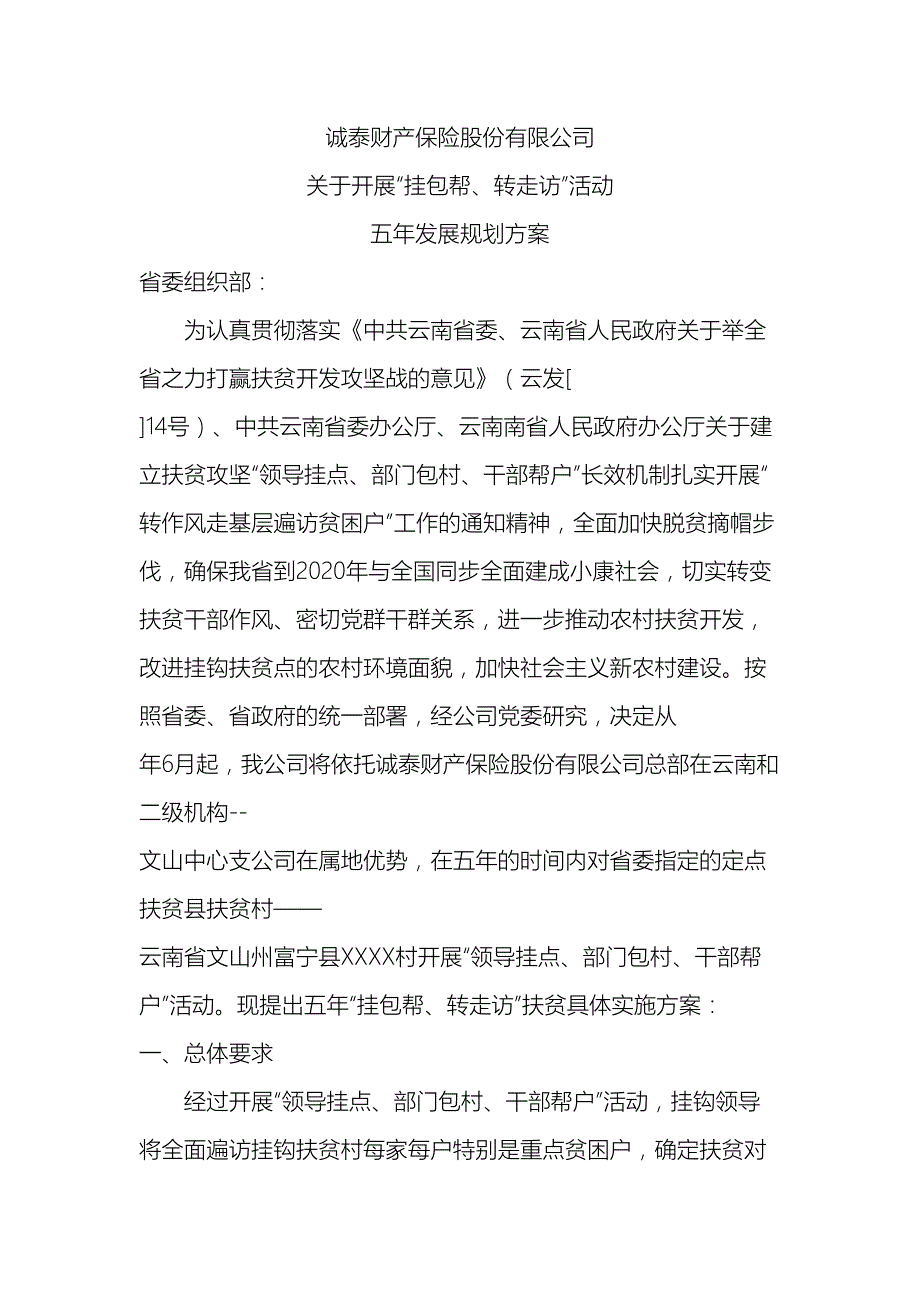 诚泰财产保险股份有限公司

关于开展“挂包帮、转走访”活动

五年发展规划方案

省委组织部：

为认真贯彻落实《中共云南省委、云南省人民政府关于举全省之力打赢扶贫开发攻坚战的意见》（云发[

]14号）、中共云南省委办公厅、云南南省人民政府办公厅关于建立扶贫攻坚“领导挂点、部门包村、干部帮户”长效机制扎实开展“转作风走基层遍访贫困户”工作的通知精神，全面加快脱贫摘帽步伐，确保我省到2020年与全国同步全面建成小康社会，切实转变扶贫干部作风、密切党群干群关系，进一步推动农村扶贫开发，改进挂钩扶贫点的农村环境面貌，加快社会主义新农村建设。按照省委、省政府的统一部署，经公司党委研究，决定从

年6月起，我公司将依托诚泰财产保险股份有限公司总部在云南和二级机构--

文山中心支公司在属地优势，在五年的时间内对省委指定的定点扶贫县扶贫村——

云南省文山州富宁县XXXX村开展“领导挂点、部门包村、干部帮户”活动。现提出五年“挂包帮、转走访”扶贫具体实施方案：

一、总体要求

经过开展“领导挂点、部门包村、干部帮户”活动，挂钩领导将全面遍访挂钩扶贫村每家每户特别是重点贫困户，确定扶贫对